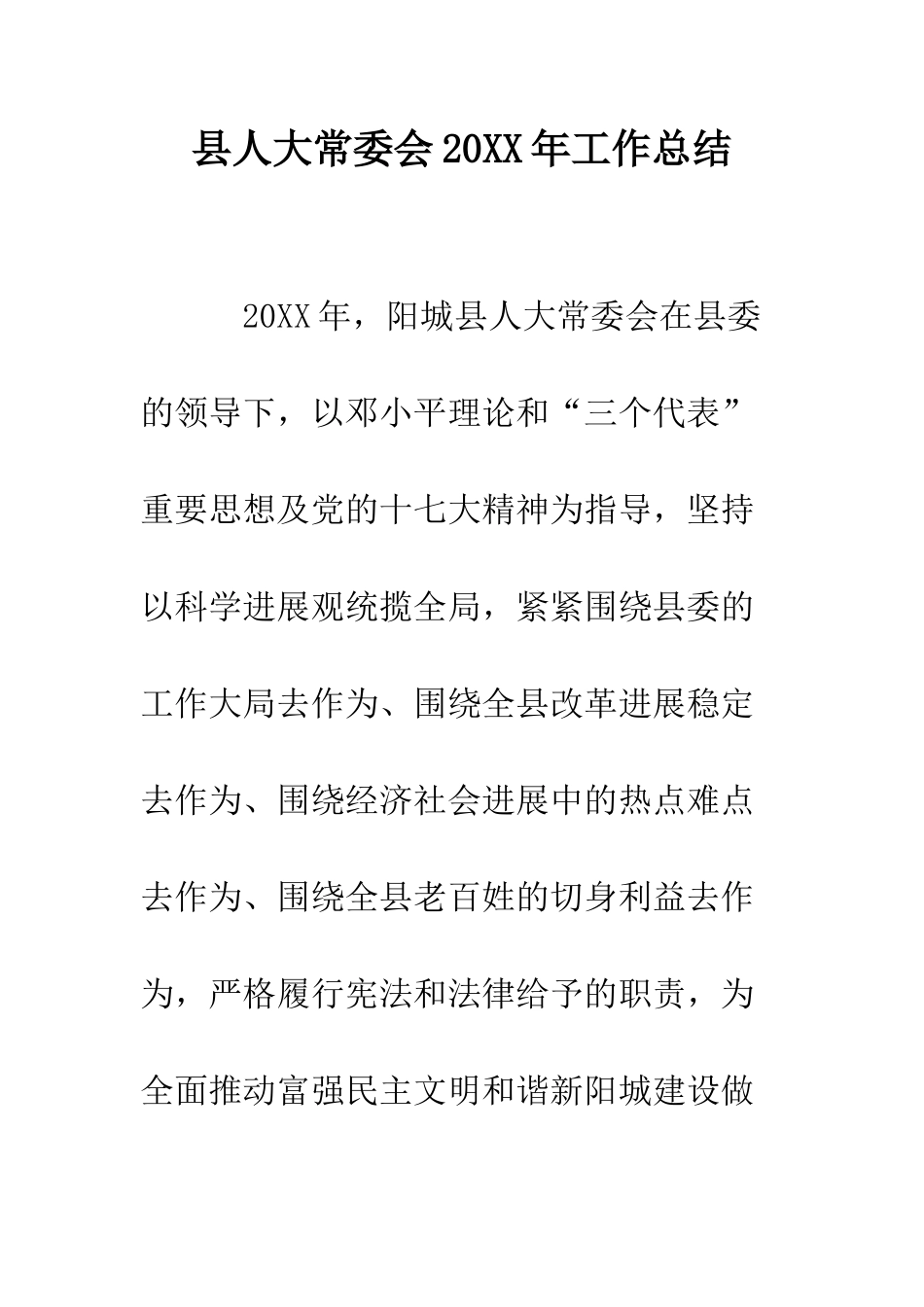 县人大常委会20XX年工作总结

20XX年，阳城县人大常委会在县委的领导下，以邓小平理论和“三个代表”重要思想及党的十七大精神为指导，坚持以科学进展观统揽全局，紧紧围绕县委的工作大局去作为、围绕全县改革进展稳定去作为、围绕经济社会进展中的热点难点去作为、围绕全县老百姓的切身利益去作为，严格履行宪法和法律给予的职责，为全面推动富强民主文明和谐新阳城建设做